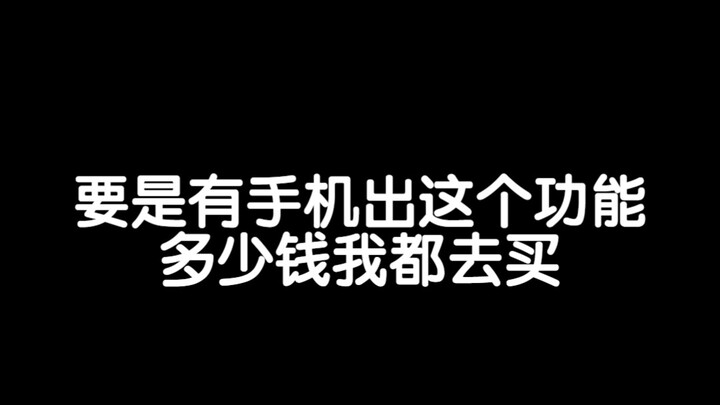 要是有手机出这个功能
多少钱我都去买